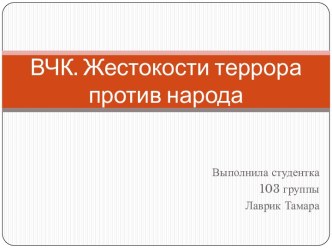 ВЧК. Жестокости террора против народа

Выполнила студентка
103 группы
Лаврик Тамара